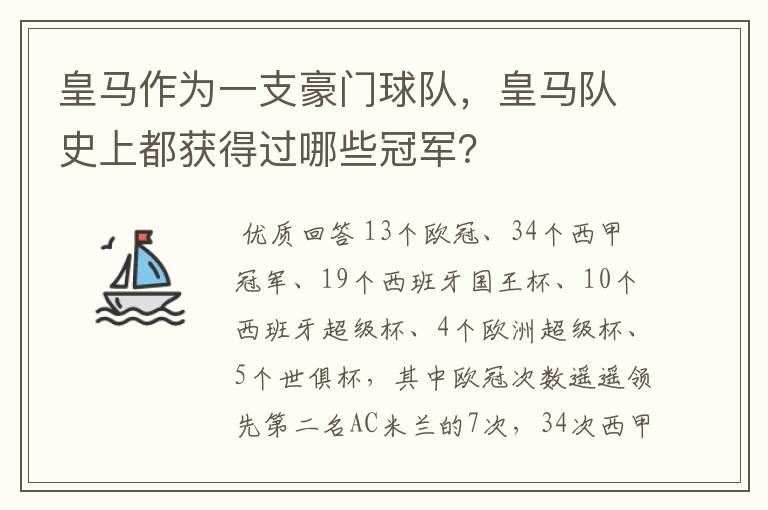 皇马作为一支豪门球队，皇马队史上都获得过哪些冠军？

优质回答 13个欧冠、34个西甲冠军、19个西班牙国王杯、10个西班牙超级杯、4个欧洲超级杯、5个世俱杯，其中欧冠次数遥遥领先第二名AC米兰的7次，34次西甲